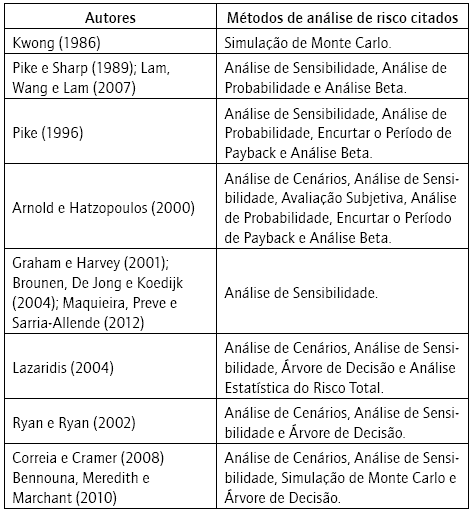 | Autores | Métodos de análise de risco citados |
|---|---|
| Kwong (1986) | Simulação de Monte Carlo. |
| Pike e Sharp (1989); Lam, Wang e Lam (2007) | Análise de Sensibilidade, Análise de Probabilidade e Análise Beta. |
| Pike (1996) | Análise de Sensibilidade, Análise de Probabilidade, Encurtar o Período de Payback e Análise Beta. |
| Arnold e Hatzopoulos (2000) | Análise de Cenários, Análise de Sensibilidade, Avaliação Subjetiva, Análise de Probabilidade, Encurtar o Período de Payback e Análise Beta. |
| Graham e Harvey (2001); Brounen, De Jong e Koedijk (2004); Maquieira, Preve e Sarria-Allende (2012) | Análise de Sensibilidade. |
| Lazaridis (2004) | Análise de Cenários, Análise de Sensibilidade, Árvore de Decisão e Análise Estatística do Risco Total. |
| Ryan e Ryan (2002) | Análise de Cenários, Análise de Sensibilidade e Árvore de Decisão. |
| Correia e Cramer (2008) Bennouna, Meredith e Marchant (2010) | Análise de Cenários, Análise de Sensibilidade, Simulação de Monte Carlo e Árvore de Decisão. |